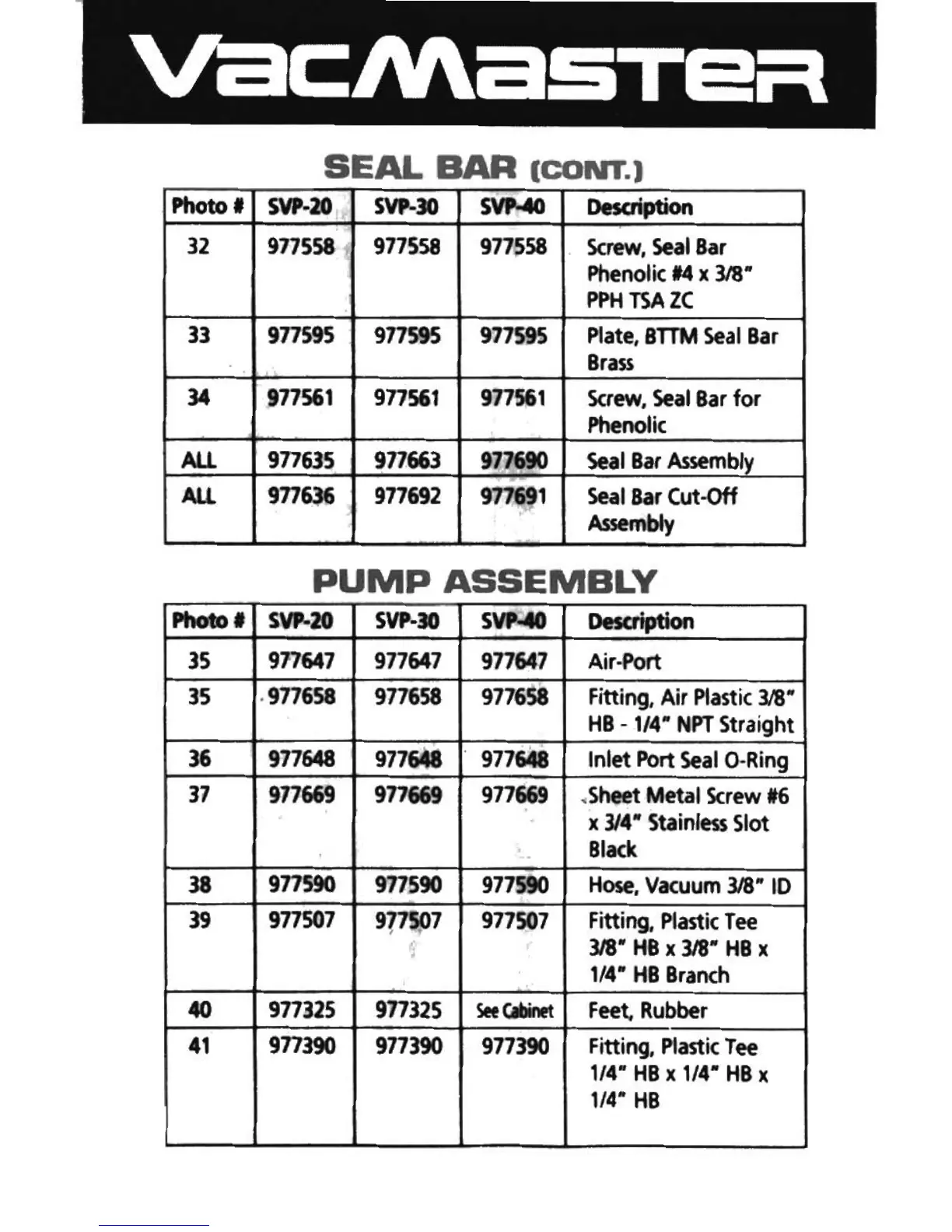 VacMaster

SEAL BAR (CONT.)

| Photo # | SVP-20 | SVP-30 | SVP-40 | Description |
|---|---|---|---|---|
| 32 | 977558 | 977558 | 977558 | Screw, Seal Bar Phenolic #4 x 3/8" PPH TSA ZC |
| 33 | 977595 | 977595 | 977595 | Plate, BTTM Seal Bar Brass |
| 34 | 977561 | 977561 | 977561 | Screw, Seal Bar for Phenolic |
| ALL | 977635 | 977663 | 977690 | Seal Bar Assembly |
| ALL | 977636 | 977692 | 977691 | Seal Bar Cut-Off Assembly |

PUMP ASSEMBLY

| Photo # | SVP-20 | SVP-30 | SVP-40 | Description |
|---|---|---|---|---|
| 35 | 977647 | 977647 | 977647 | Air-Port |
| 35 | 977658 | 977658 | 977658 | Fitting, Air Plastic 3/8" HB - 1/4" NPT Straight |
| 36 | 977648 | 977648 | 977648 | Inlet Port Seal O-Ring |
| 37 | 977669 | 977669 | 977669 | Sheet Metal Screw #6 x 3/4" Stainless Slot Black |
| 38 | 977590 | 977590 | 977590 | Hose, Vacuum 3/8" ID |
| 39 | 977507 | 977507 | 977507 | Fitting, Plastic Tee 3/8" HB x 3/8" HB x 1/4" HB Branch |
| 40 | 977325 | 977325 | See Cabinet | Feet, Rubber |
| 41 | 977390 | 977390 | 977390 | Fitting, Plastic Tee 1/4" HB x 1/4" HB x 1/4" HB |